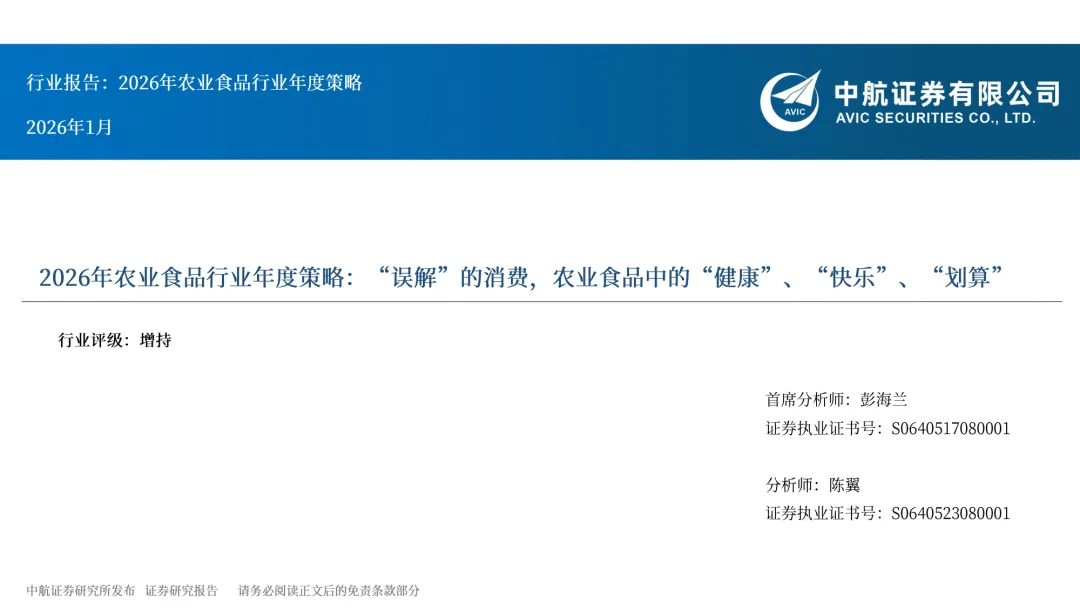 行业报告：2026年农业食品行业年度策略

2026年1月

中航证券有限公司
AVIC SECURITIES CO., LTD.

2026年农业食品行业年度策略：“误解”的消费，农业食品中的“健康”、“快乐”、“划算”

行业评级：增持

首席分析师：彭海兰
证券执业证书号：S0640517080001

分析师：陈翼
证券执业证书号：S0640523080001

中航证券研究所发布 证券研究报告 请务必阅读正文后的免责条款部分